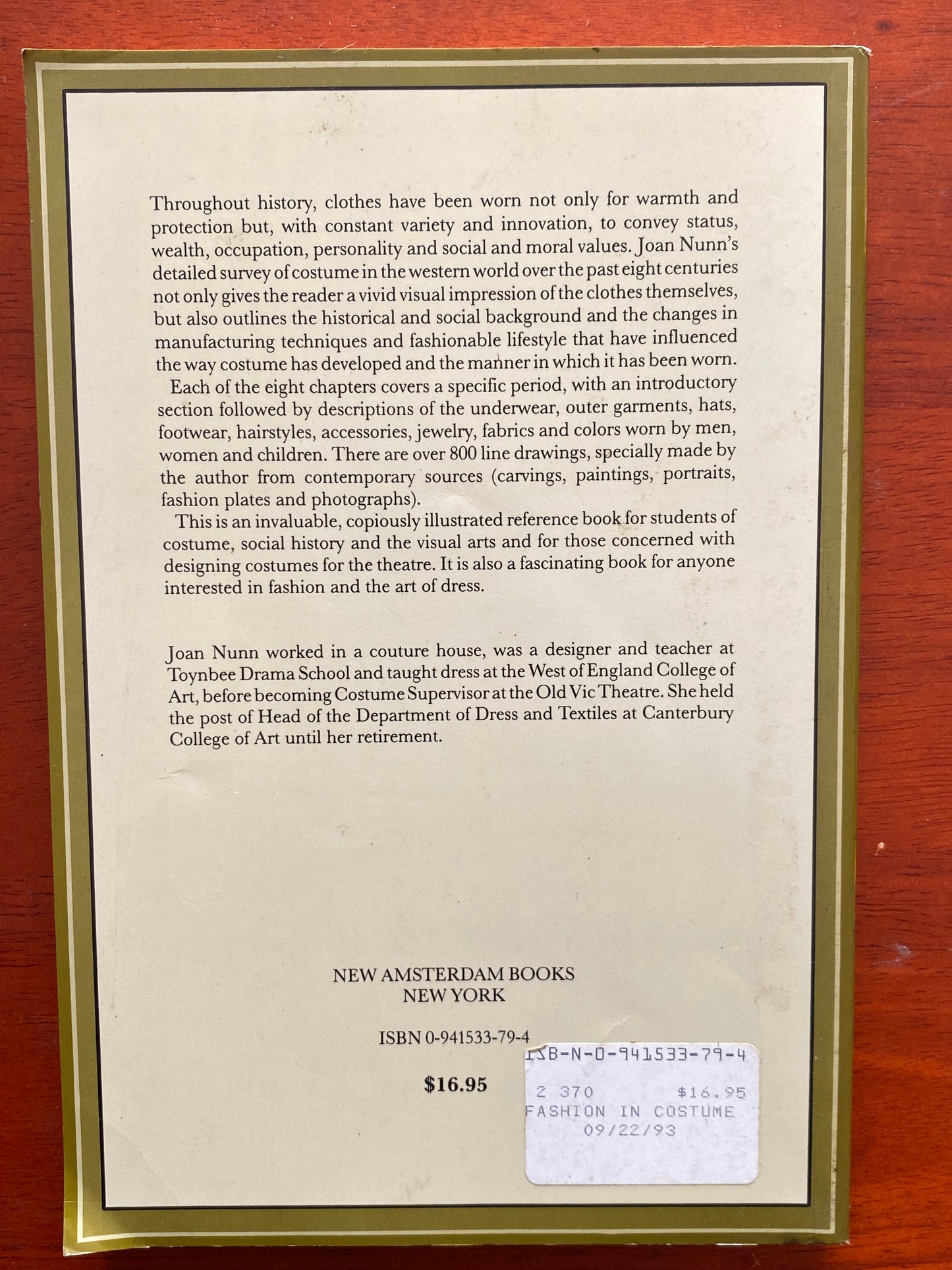 Throughout history, clothes have been worn not only for warmth and protection but, with constant variety and innovation, to convey status, wealth, occupation, personality and social and moral values. Joan Nunn's detailed survey of costume in the western world over the past eight centuries not only gives the reader a vivid visual impression of the clothes themselves, but also outlines the historical and social background and the changes in manufacturing techniques and fashionable lifestyle that have influenced the way costume has developed and the manner in which it has been worn.

Each of the eight chapters covers a specific period, with an introductory section followed by descriptions of the underwear, outer garments, hats, footwear, hairstyles, accessories, jewelry, fabrics and colors worn by men, women and children. There are over 800 line drawings, specially made by the author from contemporary sources (carvings, paintings, portraits, fashion plates and photographs).

This is an invaluable, copiously illustrated reference book for students of costume, social history and the visual arts and for those concerned with designing costumes for the theatre. It is also a fascinating book for anyone interested in fashion and the art of dress.

Joan Nunn worked in a couture house, was a designer and teacher at Toynbee Drama School and taught dress at the West of England College of Art, before becoming Costume Supervisor at the Old Vic Theatre. She held the post of Head of the Department of Dress and Textiles at Canterbury College of Art until her retirement.

NEW AMSTERDAM BOOKS
NEW YORK

ISBN 0-941533-79-4

$16.95

ISB-N-0-941533-79-4
2 370 $16.95
FASHION IN COSTUME
09/22/93